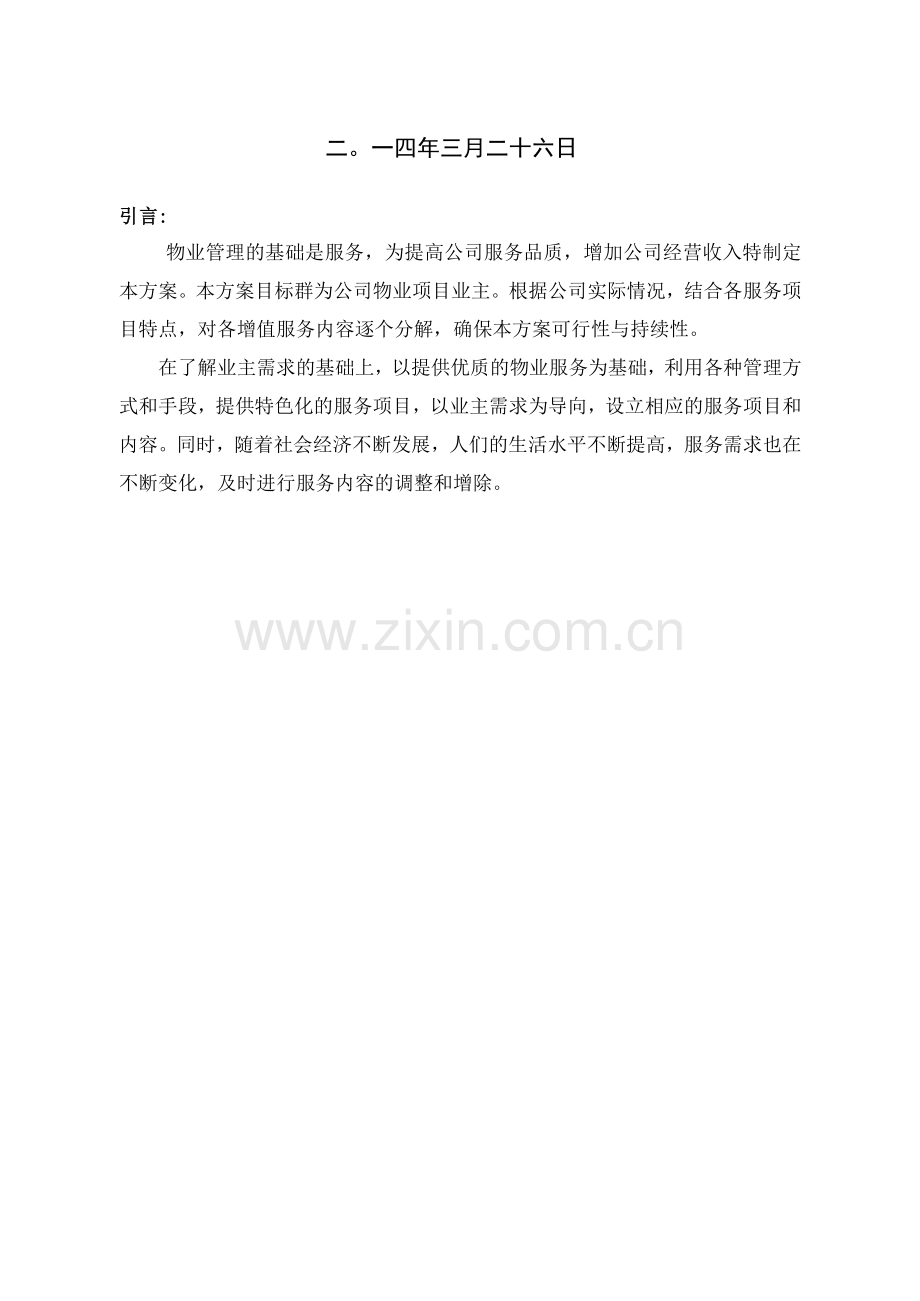 二。一四年三月二十六日

引言:

物业管理的基础是服务，为提高公司服务品质，增加公司经营收入特制定本方案。本方案目标群为公司物业项目业主。根据公司实际情况，结合各服务项目特点，对各增值服务内容逐个分解，确保本方案可行性与持续性。

在了解业主需求的基础上，以提供优质的物业服务为基础，利用各种管理方式和手段，提供特色化的服务项目，以业主需求为导向，设立相应的服务项目和内容。同时，随着社会经济不断发展，人们的生活水平不断提高，服务需求也在不断变化，及时进行服务内容的调整和增除。

www.zixin.com.cn